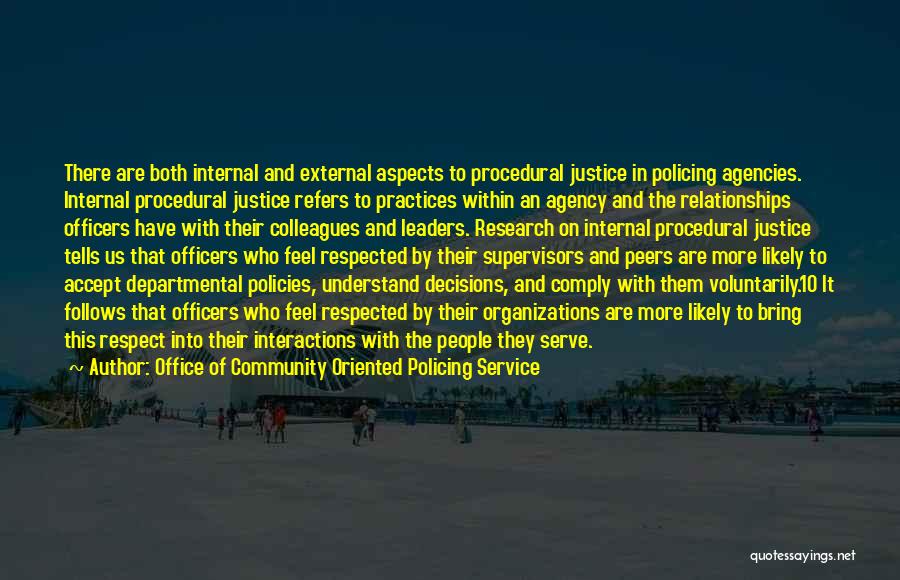 There are both internal and external aspects to procedural justice in policing agencies. Internal procedural justice refers to practices within an agency and the relationships officers have with their colleagues and leaders. Research on internal procedural justice tells us that officers who feel respected by their supervisors and peers are more likely to accept departmental policies, understand decisions, and comply with them voluntarily.10 It follows that officers who feel respected by their organizations are more likely to bring this respect into their interactions with the people they serve.

~ Author: Office of Community Oriented Policing Service

quotessayings.net